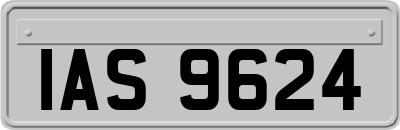 IAS 9624